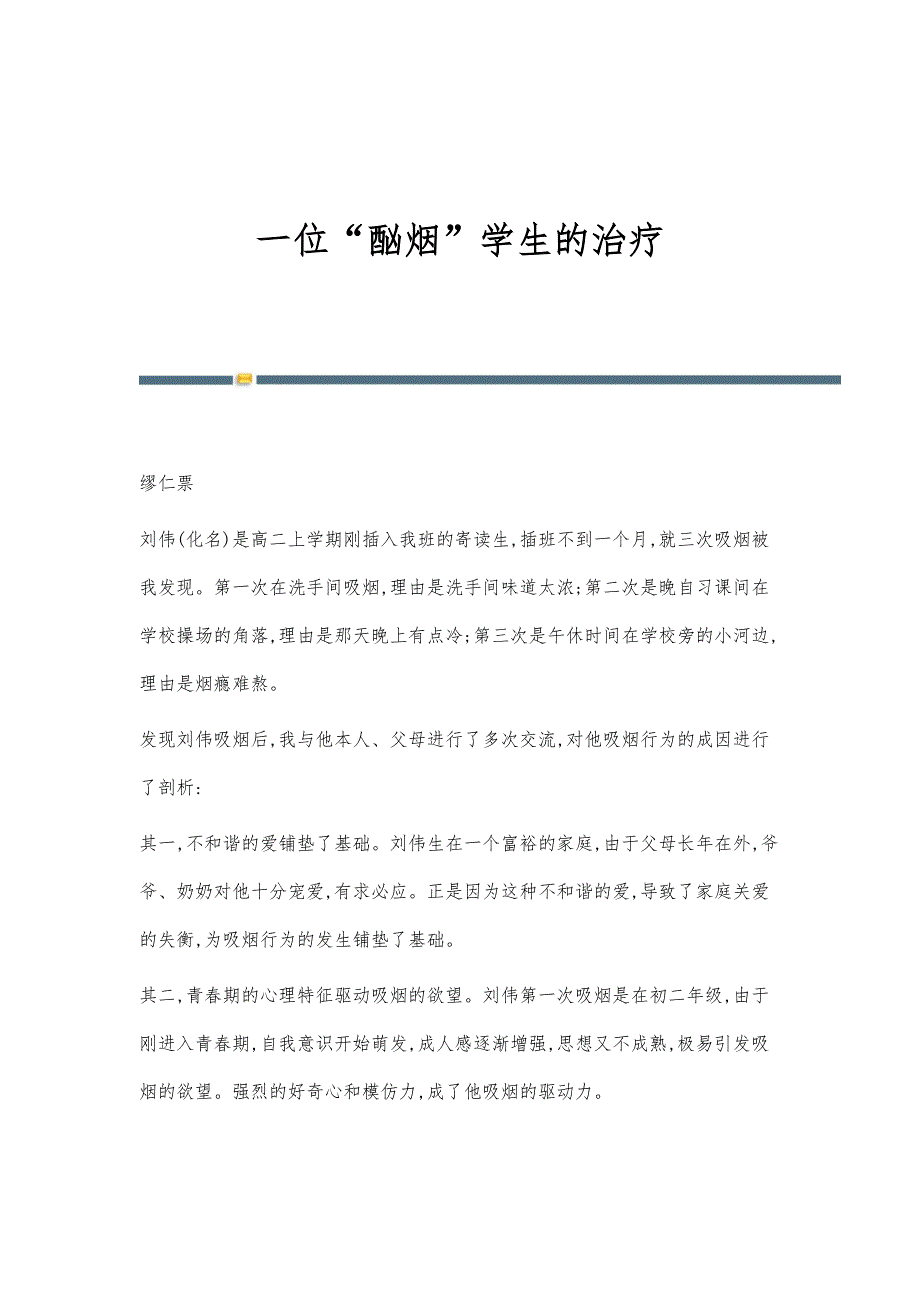 一位“酗烟”学生的治疗

缪仁票

刘伟(化名)是高二上学期刚插入我班的寄读生,插班不到一个月,就三次吸烟被我发现。第一次在洗手间吸烟,理由是洗手间味道太浓;第二次是晚自习课间在学校操场的角落,理由是那天晚上有点冷;第三次是午休时间在学校旁的小河边,理由是烟瘾难熬。

发现刘伟吸烟后,我与他本人、父母进行了多次交流,对他吸烟行为的成因进行了剖析:

其一,不和谐的爱铺垫了基础。刘伟生在一个富裕的家庭,由于父母长年在外,爷爷、奶奶对他十分宠爱,有求必应。正是因为这种不和谐的爱,导致了家庭关爱的失衡,为吸烟行为的发生铺垫了基础。

其二,青春期的心理特征驱动吸烟的欲望。刘伟第一次吸烟是在初二年级,由于刚进入青春期,自我意识开始萌发,成人感逐渐增强,思想又不成熟,极易引发吸烟的欲望。强烈的好奇心和模仿力,成了他吸烟的驱动力。